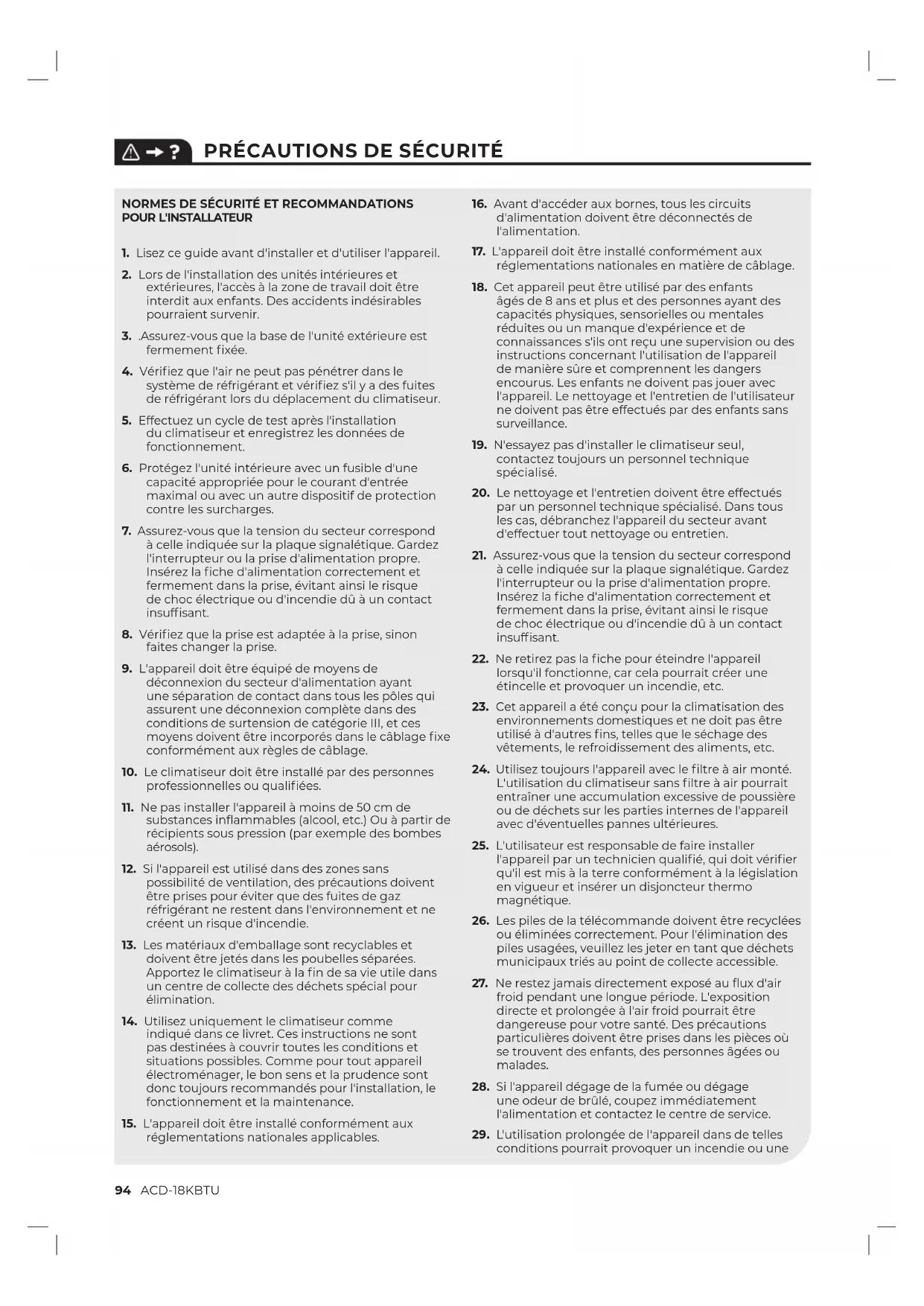 PRÉCAUTIONS DE SÉCURITÉ

NORMES DE SÉCURITÉ ET RECOMMANDATIONS POUR L'INSTALLATEUR

1. Lisez ce guide avant d'installer et d'utiliser l'appareil.

2. Lors de l'installation des unités intérieures et extérieures, l'accès à la zone de travail doit être interdit aux enfants. Des accidents indésirables pourraient survenir.

3. .Assurez-vous que la base de l'unité extérieure est fermement fixée.

4. Vérifiez que l'air ne peut pas pénétrer dans le système de réfrigérant et vérifiez s'il y a des fuites de réfrigérant lors du déplacement du climatiseur.

5. Effectuez un cycle de test après l'installation du climatiseur et enregistrez les données de fonctionnement.

6. Protégez l'unité intérieure avec un fusible d'une capacité appropriée pour le courant d'entrée maximal ou avec un autre dispositif de protection contre les surcharges.

7. Assurez-vous que la tension du secteur correspond à celle indiquée sur la plaque signalétique. Gardez l'interrupteur ou la prise d'alimentation propre. Insérez la fiche d'alimentation correctement et fermement dans la prise, évitant ainsi le risque de choc électrique ou d'incendie dû à un contact insuffisant.

8. Vérifiez que la prise est adaptée à la prise, sinon faites changer la prise.

9. L'appareil doit être équipé de moyens de déconnexion du secteur d'alimentation ayant une séparation de contact dans tous les pôles qui assurent une déconnexion complète dans des conditions de surtension de catégorie III, et ces moyens doivent être incorporés dans le câblage fixe conformément aux règles de câblage.

10. Le climatiseur doit être installé par des personnes professionnelles ou qualifiées.

11. Ne pas installer l'appareil à moins de 50 cm de substances inflammables (alcool, etc.) Ou à partir de récipients sous pression (par exemple des bombes aérosols).

12. Si l'appareil est utilisé dans des zones sans possibilité de ventilation, des précautions doivent être prises pour éviter que des fuites de gaz réfrigérant ne restent dans l'environnement et ne créent un risque d'incendie.

13. Les matériaux d'emballage sont recyclables et doivent être jetés dans les poubelles séparées. Apportez le climatiseur à la fin de sa vie utile dans un centre de collecte des déchets spécial pour élimination.

14. Utilisez uniquement le climatiseur comme indiqué dans ce livret. Ces instructions ne sont pas destinées à couvrir toutes les conditions et situations possibles. Comme pour tout appareil électroménager, le bon sens et la prudence sont donc toujours recommandés pour l'installation, le fonctionnement et la maintenance.

15. L'appareil doit être installé conformément aux réglementations nationales applicables.

16. Avant d'accéder aux bornes, tous les circuits d'alimentation doivent être déconnectés de l'alimentation.

17. L'appareil doit être installé conformément aux réglementations nationales en matière de câblage.

18. Cet appareil peut être utilisé par des enfants âgés de 8 ans et plus et des personnes ayant des capacités physiques, sensorielles ou mentales réduites ou un manque d'expérience et de connaissances s'ils ont reçu une supervision ou des instructions concernant l'utilisation de l'appareil de manière sûre et comprennent les dangers encourus. Les enfants ne doivent pas jouer avec l'appareil. Le nettoyage et l'entretien de l'utilisateur ne doivent pas être effectués par des enfants sans surveillance.

19. N'essayez pas d'installer le climatiseur seul, contactez toujours un personnel technique spécialisé.

20. Le nettoyage et l'entretien doivent être effectués par un personnel technique spécialisé. Dans tous les cas, débranchez l'appareil du secteur avant d'effectuer tout nettoyage ou entretien.

21. Assurez-vous que la tension du secteur correspond à celle indiquée sur la plaque signalétique. Gardez l'interrupteur ou la prise d'alimentation propre. Insérez la fiche d'alimentation correctement et fermement dans la prise, évitant ainsi le risque de choc électrique ou d'incendie dû à un contact insuffisant.

22. Ne retirez pas la fiche pour éteindre l'appareil lorsqu'il fonctionne, car cela pourrait créer une étincelle et provoquer un incendie, etc.

23. Cet appareil a été conçu pour la climatisation des environnements domestiques et ne doit pas être utilisé à d'autres fins, telles que le séchage des vêtements, le refroidissement des aliments, etc.

24. Utilisez toujours l'appareil avec le filtre à air monté. L'utilisation du climatiseur sans filtre à air pourrait entraîner une accumulation excessive de poussière ou de déchets sur les parties internes de l'appareil avec d'éventuelles pannes ultérieures.

25. L'utilisateur est responsable de faire installer l'appareil par un technicien qualifié, qui doit vérifier qu'il est mis à la terre conformément à la législation en vigueur et insérer un disjoncteur thermo magnétique.

26. Les piles de la télécommande doivent être recyclées ou éliminées correctement. Pour l'élimination des piles usagées, veuillez les jeter en tant que déchets municipaux triés au point de collecte accessible.

27. Ne restez jamais directement exposé au flux d'air froid pendant une longue période. L'exposition directe et prolongée à l'air froid pourrait être dangereuse pour votre santé. Des précautions particulières doivent être prises dans les pièces où se trouvent des enfants, des personnes âgées ou malades.

28. Si l'appareil dégage de la fumée ou dégage une odeur de brûlé, coupez immédiatement l'alimentation et contactez le centre de service.

29. L'utilisation prolongée de l'appareil dans de telles conditions pourrait provoquer un incendie ou une

94 ACD-18KBTU